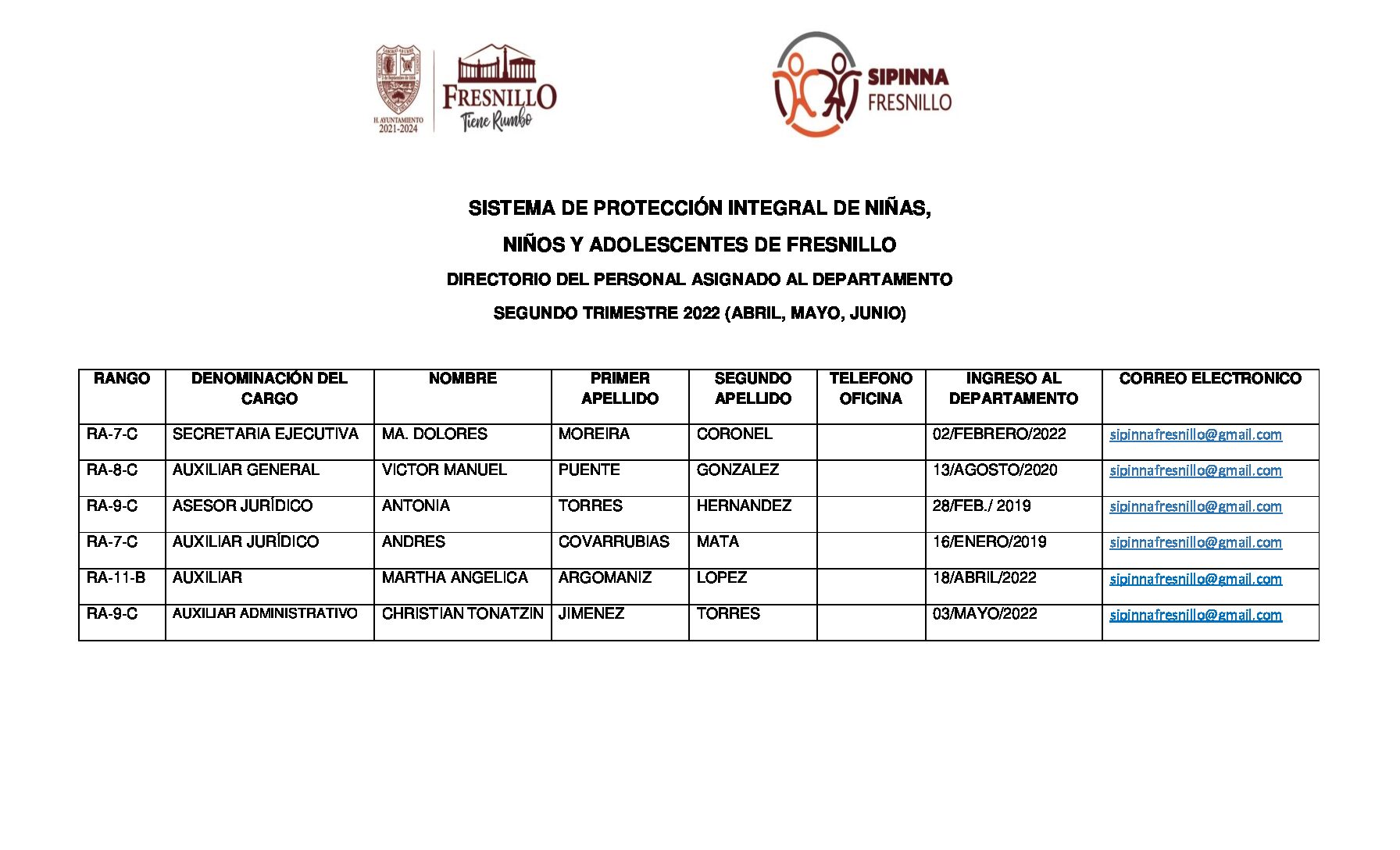 H. AYUNTAMIENTO 2021-2024

FRESNILLO
Tiene Rumbo

SIPINNA
FRESNILLO

SISTEMA DE PROTECCIÓN INTEGRAL DE NIÑAS,

NIÑOS Y ADOLESCENTES DE FRESNILLO

DIRECTORIO DEL PERSONAL ASIGNADO AL DEPARTAMENTO

SEGUNDO TRIMESTRE 2022 (ABRIL, MAYO, JUNIO)

| RANGO | DENOMINACIÓN DEL CARGO | NOMBRE | PRIMER APELLIDO | SEGUNDO APELLIDO | TELEFONO OFICINA | INGRESO AL DEPARTAMENTO | CORREO ELECTRONICO |
|---|---|---|---|---|---|---|---|
| RA-7-C | SECRETARIA EJECUTIVA | MA. DOLORES | MOREIRA | CORONEL | | 02/FEBRERO/2022 | sipinnafresnillo@gmail.com |
| RA-8-C | AUXILIAR GENERAL | VICTOR MANUEL | PUENTE | GONZALEZ | | 13/AGOSTO/2020 | sipinnafresnillo@gmail.com |
| RA-9-C | ASESOR JURÍDICO | ANTONIA | TORRES | HERNANDEZ | | 28/FEB./ 2019 | sipinnafresnillo@gmail.com |
| RA-7-C | AUXILIAR JURÍDICO | ANDRES | COVARRUBIAS | MATA | | 16/ENERO/2019 | sipinnafresnillo@gmail.com |
| RA-11-B | AUXILIAR | MARTHA ANGELICA | ARGOMANIZ | LOPEZ | | 18/ABRIL/2022 | sipinnafresnillo@gmail.com |
| RA-9-C | AUXILIAR ADMINISTRATIVO | CHRISTIAN TONATZIN | JIMENEZ | TORRES | | 03/MAYO/2022 | sipinnafresnillo@gmail.com |